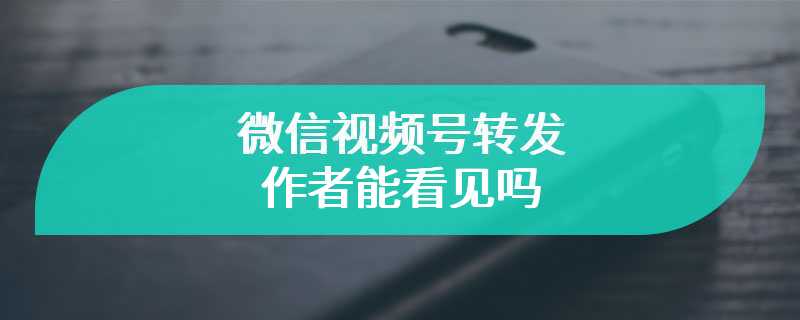 微信视频号转发
作者能看见吗